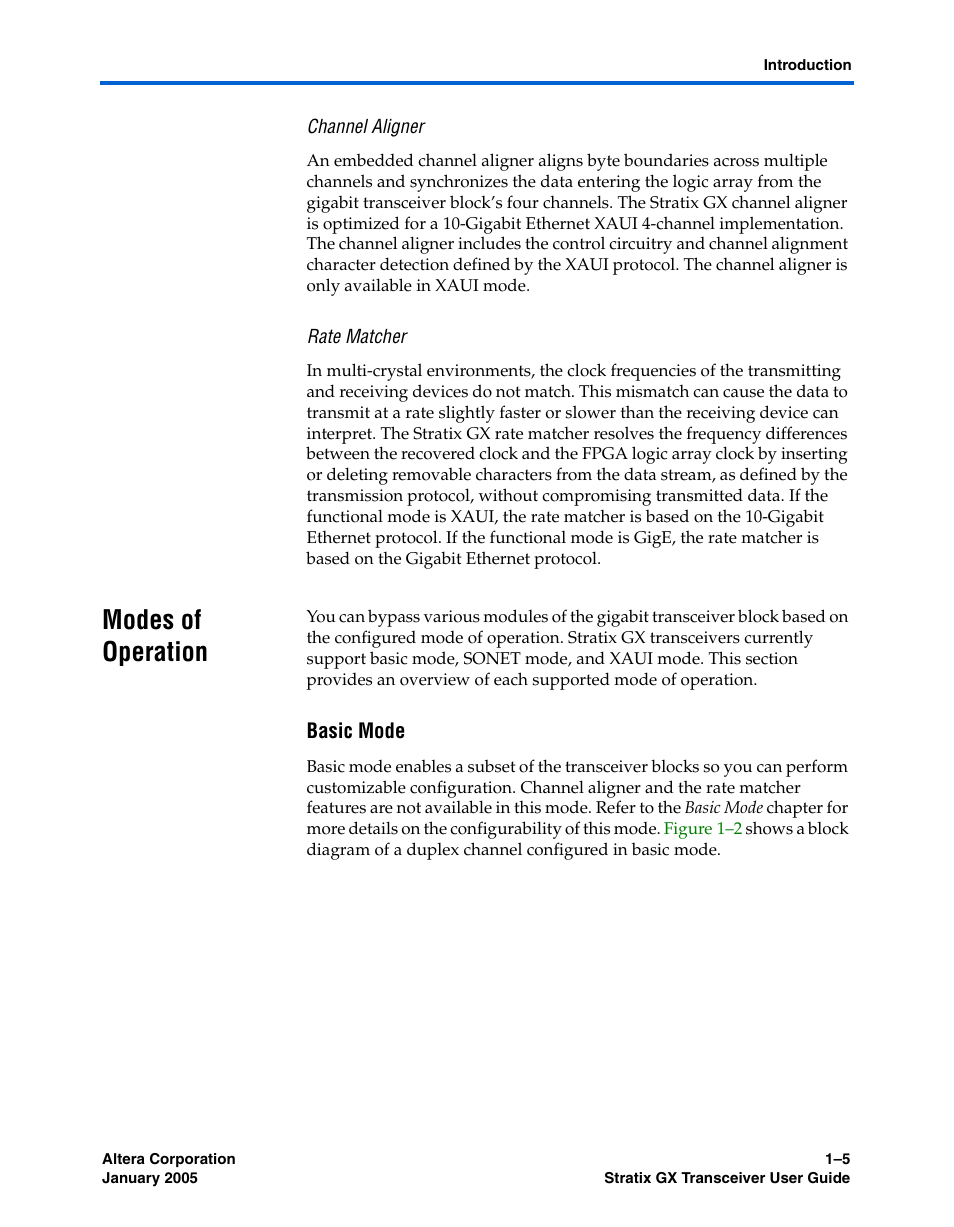 Introduction

Channel Aligner

An embedded channel aligner aligns byte boundaries across multiple channels and synchronizes the data entering the logic array from the gigabit transceiver block's four channels. The Stratix GX channel aligner is optimized for a 10-Gigabit Ethernet XAUI 4-channel implementation. The channel aligner includes the control circuitry and channel alignment character detection defined by the XAUI protocol. The channel aligner is only available in XAUI mode.

Rate Matcher

In multi-crystal environments, the clock frequencies of the transmitting and receiving devices do not match. This mismatch can cause the data to transmit at a rate slightly faster or slower than the receiving device can interpret. The Stratix GX rate matcher resolves the frequency differences between the recovered clock and the FPGA logic array clock by inserting or deleting removable characters from the data stream, as defined by the transmission protocol, without compromising transmitted data. If the functional mode is XAUI, the rate matcher is based on the 10-Gigabit Ethernet protocol. If the functional mode is GigE, the rate matcher is based on the Gigabit Ethernet protocol.

Modes of Operation

You can bypass various modules of the gigabit transceiver block based on the configured mode of operation. Stratix GX transceivers currently support basic mode, SONET mode, and XAUI mode. This section provides an overview of each supported mode of operation.

Basic Mode

Basic mode enables a subset of the transceiver blocks so you can perform customizable configuration. Channel aligner and the rate matcher features are not available in this mode. Refer to the Basic Mode chapter for more details on the configurability of this mode. Figure 1–2 shows a block diagram of a duplex channel configured in basic mode.

Altera Corporation
January 2005

1–5
Stratix GX Transceiver User Guide